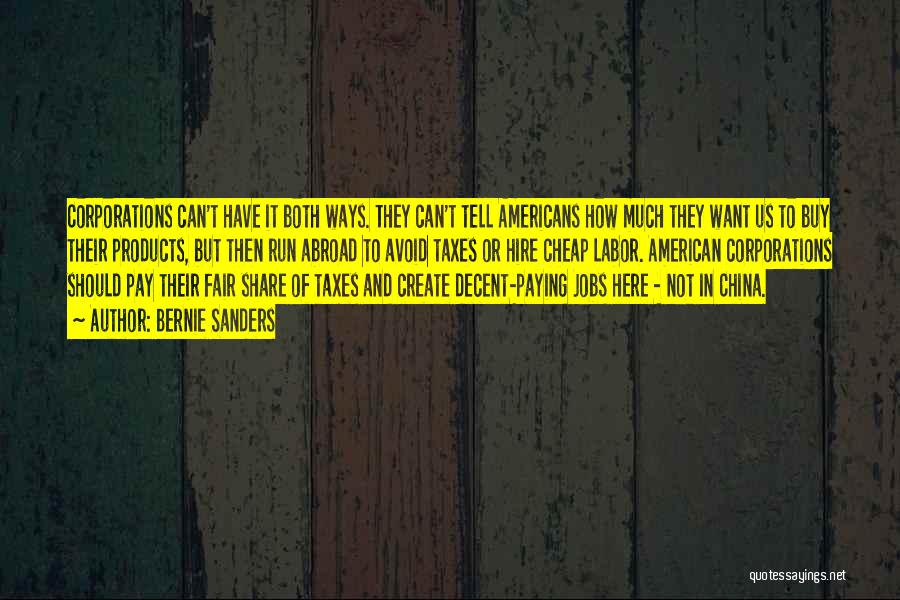 CORPORATIONS CAN'T HAVE IT BOTH WAYS. THEY CAN'T TELL AMERICANS HOW MUCH THEY WANT US TO BUY THEIR PRODUCTS, BUT THEN RUN ABROAD TO AVOID TAXES OR HIRE CHEAP LABOR. AMERICAN CORPORATIONS SHOULD PAY THEIR FAIR SHARE OF TAXES AND CREATE DECENT-PAYING JOBS HERE - NOT IN CHINA.
— AUTHOR: BERNIE SANDERS

quotessayings.net